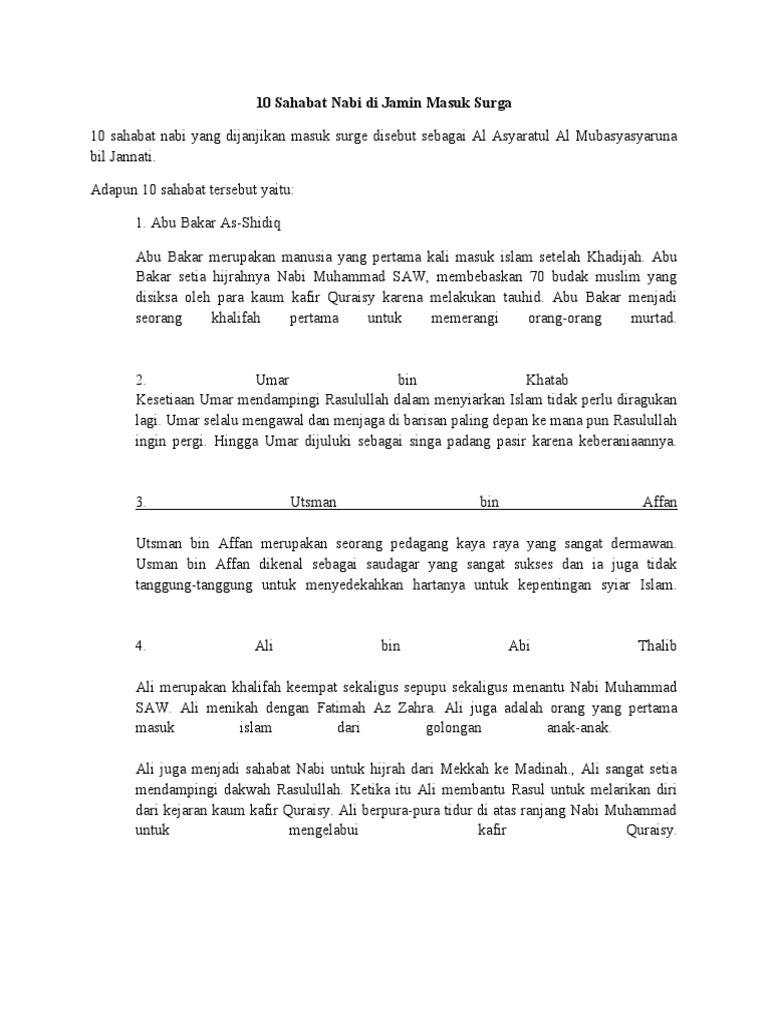 10 Sahabat Nabi di Jamin Masuk Surga

10 sahabat nabi yang dijanjikan masuk surge disebut sebagai Al Asyaratul Al Mubasyasyaruna bil Jannati.

Adapun 10 sahabat tersebut yaitu:

1. Abu Bakar As-Shidiq

Abu Bakar merupakan manusia yang pertama kali masuk islam setelah Khadijah. Abu Bakar setia hijrahnya Nabi Muhammad SAW, membebaskan 70 budak muslim yang disiksa oleh para kaum kafir Quraisy karena melakukan tauhid. Abu Bakar menjadi seorang khalifah pertama untuk memerangi orang-orang murtad.

2. Umar bin Khatab
Kesetiaan Umar mendampingi Rasulullah dalam menyiarkan Islam tidak perlu diragukan lagi. Umar selalu mengawal dan menjaga di barisan paling depan ke mana pun Rasulullah ingin pergi. Hingga Umar dijuluki sebagai singa padang pasir karena keberaniaannya.

3. Utsman bin Affan

Utsman bin Affan merupakan seorang pedagang kaya raya yang sangat dermawan. Usman bin Affan dikenal sebagai saudagar yang sangat sukses dan ia juga tidak tanggung-tanggung untuk menyedekahkan hartanya untuk kepentingan syiar Islam.

4. Ali bin Abi Thalib

Ali merupakan khalifah keempat sekaligus sepupu sekaligus menantu Nabi Muhammad SAW. Ali menikah dengan Fatimah Az Zahra. Ali juga adalah orang yang pertama masuk islam dari golongan anak-anak.

Ali juga menjadi sahabat Nabi untuk hijrah dari Mekkah ke Madinah., Ali sangat setia mendampingi dakwah Rasulullah. Ketika itu Ali membantu Rasul untuk melarikan diri dari kejaran kaum kafir Quraisy. Ali berpura-pura tidur di atas ranjang Nabi Muhammad untuk mengelabui kafir Quraisy.